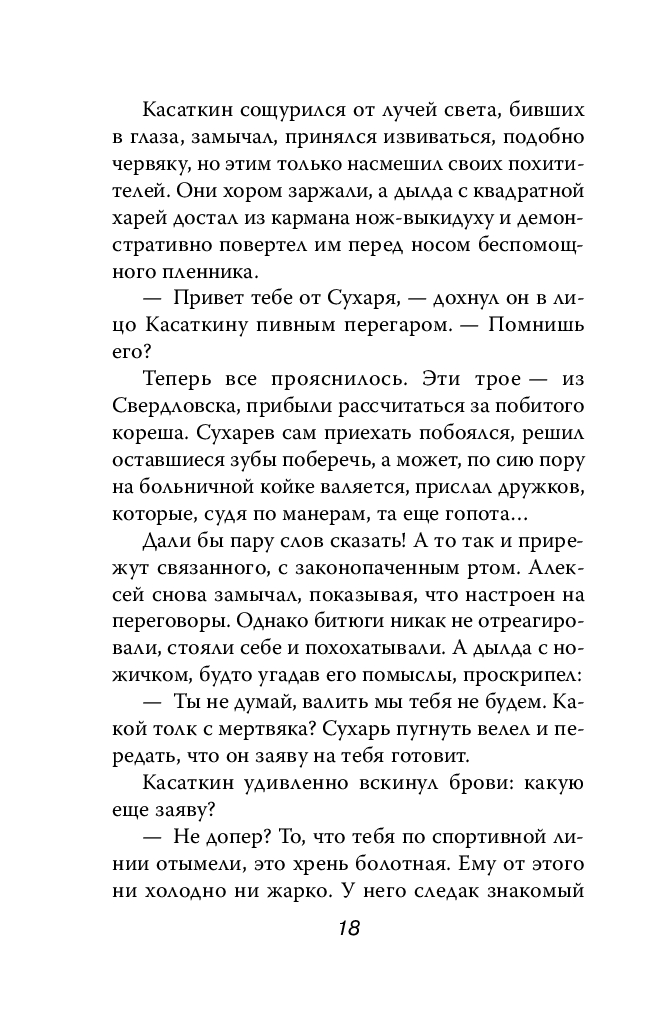 Касаткин сощурился от лучей света, бивших в глаза, замычал, принялся извиваться, подобно червяку, но этим только насмешил своих похитителей. Они хором заржали, а дылда с квадратной харей достал из кармана нож-выкидуху и демонстративно повертел им перед носом беспомощного пленника.

— Привет тебе от Сухаря, — дохнул он в лицо Касаткину пивным перегаром. — Помнишь его?

Теперь все прояснилось. Эти трое — из Свердловска, прибыли рассчитаться за побитого кореша. Сухарев сам приехать побоялся, решил оставшиеся зубы поберечь, а может, по сию пору на больничной койке валяется, прислал дружков, которые, судя по манерам, та еще гопота…

Дали бы пару слов сказать! А то так и прирежут связанного, с законопаченным ртом. Алексей снова замычал, показывая, что настроен на переговоры. Однако битюги никак не отреагировали, стояли себе и похохатывали. А дылда с ножичком, будто угадав его помыслы, проскрипел:

— Ты не думай, валить мы тебя не будем. Какой толк с мертвяка? Сухарь пугнуть велел и передать, что он заяву на тебя готовит.

Касаткин удивленно вскинул брови: какую еще заяву?

— Не допер? То, что тебя по спортивной линии отымели, это хрень болотная. Ему от этого ни холодно ни жарко. У него следак знакомый

18